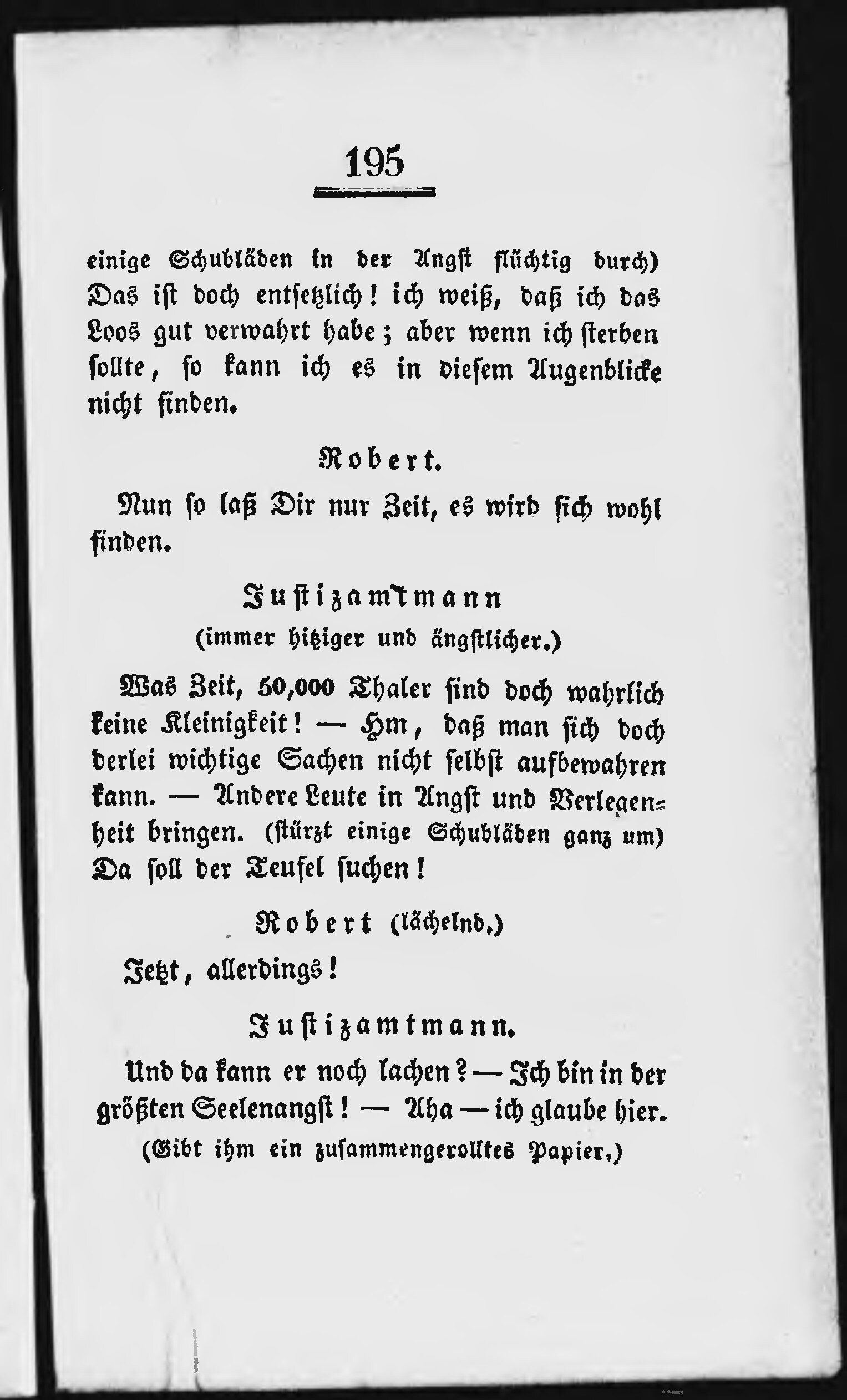 195

einige Schubläden in der Angst flüchtig durch) Das ist doch entsetzlich! ich weiß, daß ich das Loos gut verwahrt habe; aber wenn ich sterben sollte, so kann ich es in diesem Augenblicke nicht finden.

Robert.

Nun so laß Dir nur Zeit, es wird sich wohl finden.

Justizamtmann
(immer hitziger und ängstlicher.)

Was Zeit, 50,000 Thaler sind doch wahrlich keine Kleinigkeit! — Hm, daß man sich doch derlei wichtige Sachen nicht selbst aufbewahren kann. — Andere Leute in Angst und Verlegenheit bringen. (stürzt einige Schubläden ganz um) Da soll der Teufel suchen!

Robert (lächelnd.)

Jetzt, allerdings!

Justizamtmann.

Und da kann er noch lachen? — Ich bin in der größten Seelenangst! — Aha — ich glaube hier.
(Gibt ihm ein zusammengerolltes Papier.)